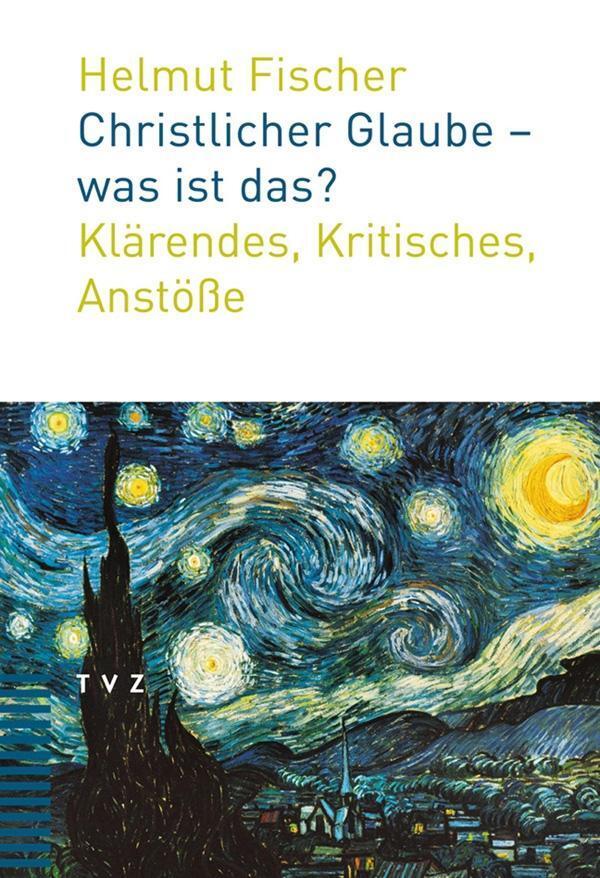 Helmut Fischer
Christlicher Glaube – was ist das?
Klärendes, Kritisches, Anstöße

TVZ